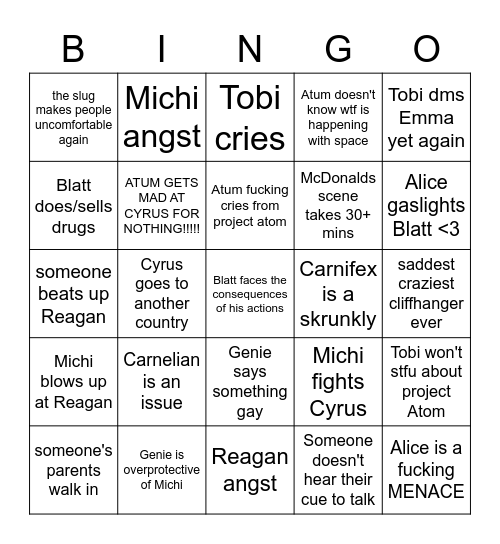 | B | I | N | G | O |
|---|---|---|---|---|
| the slug makes people uncomfortable again | Michi angst | Tobi cries | Atum doesn't know wtf is happening with space | Tobi dms Emma yet again |
| Blatt does/sells drugs | ATUM GETS MAD AT CYRUS FOR NOTHING!!!!! | Atum fucking cries from project atom | McDonalds scene takes 30+ mins | Alice gaslights Blatt <3 |
| someone beats up Reagan | Cyrus goes to another country | Blatt faces the consequences of his actions | Carnifex is a skrunkly | saddest craziest cliffhanger ever |
| Michi blows up at Reagan | Carnelian is an issue | Genie says something gay | Michi fights Cyrus | Tobi won't stfu about project Atom |
| someone's parents walk in | Genie is overprotective of Michi | Reagan angst | Someone doesn't hear their cue to talk | Alice is a fucking MENACE |